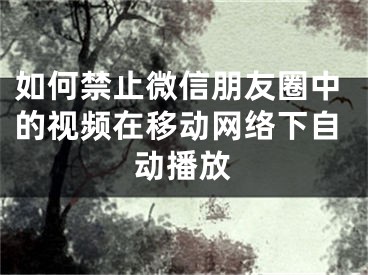 如何禁止微信朋友圈中的视频在移动网络下自动播放